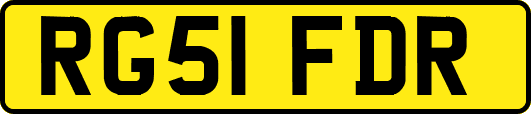 RG51 FDR